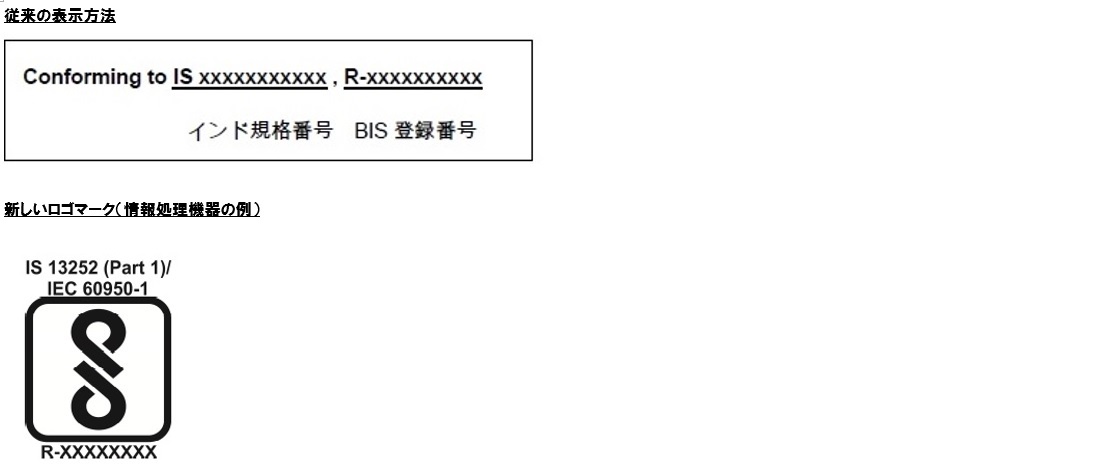 従来の表示方法

Conforming to IS xxxxxxxxxxx , R-xxxxxxxxxx

インド規格番号　BIS 登録番号

新しいロゴマーク（情報処理機器の例）

IS 13252 (Part 1)/
IEC 60950-1

R-XXXXXXXX